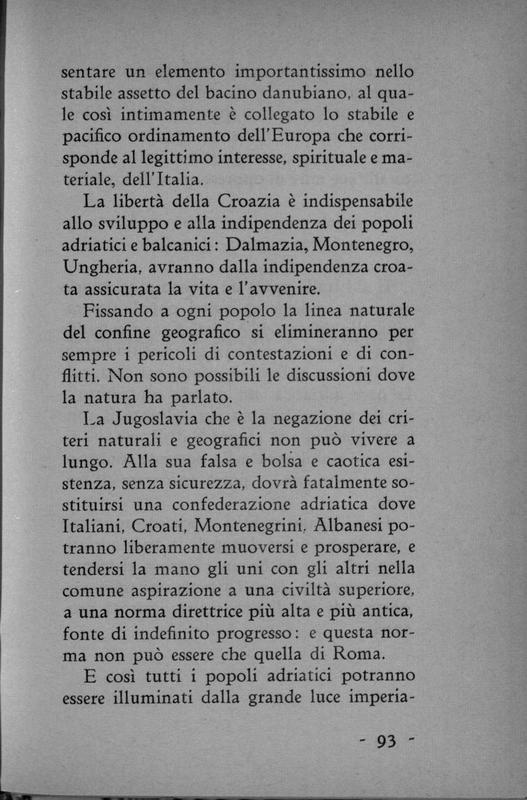 sentare un elemento importantissimo nello stabile assetto del bacino danubiano, al quale così intimamente è collegato lo stabile e pacifico ordinamento dell'Europa che corrisponde al legittimo interesse, spirituale e materiale, dell'Italia.

La libertà della Croazia è indispensabile allo sviluppo e alla indipendenza dei popoli adriatici e balcanici: Dalmazia, Montenegro, Ungheria, avranno dalla indipendenza croata assicurata la vita e l'avvenire.

Fissando a ogni popolo la linea naturale del confine geografico si elimineranno per sempre i pericoli di contestazioni e di conflitti. Non sono possibili le discussioni dove la natura ha parlato.

La Jugoslavia che è la negazione dei criteri naturali e geografici non può vivere a lungo. Alla sua falsa e bolsa e caotica esistenza, senza sicurezza, dovrà fatalmente sostituirsi una confederazione adriatica dove Italiani, Croati, Montenegrini, Albanesi potranno liberamente muoversi e prosperare, e tendersi la mano gli uni con gli altri nella comune aspirazione a una civiltà superiore, a una norma direttrice più alta e più antica, fonte di indefinito progresso: e questa norma non può essere che quella di Roma.

E così tutti i popoli adriatici potranno essere illuminati dalla grande luce imperia-

- 93 -